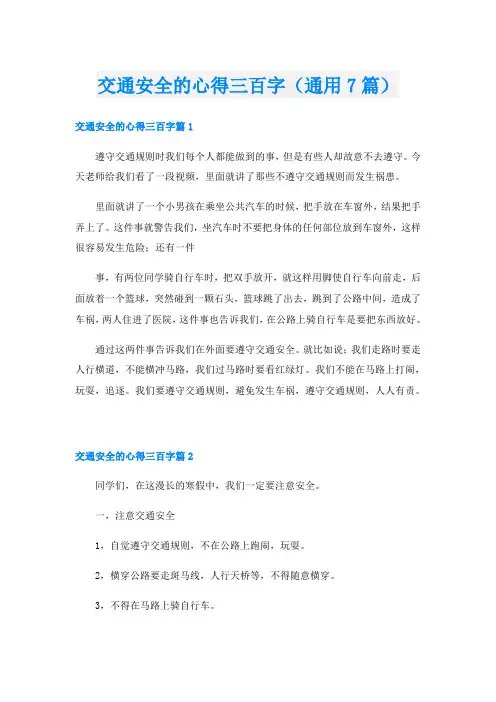 交通安全的心得三百字（通用7篇）

交通安全的心得三百字篇1

遵守交通规则时我们每个人都能做到的事，但是有些人却故意不去遵守。今天老师给我们看了一段视频，里面就讲了那些不遵守交通规则而发生祸患。

里面就讲了一个小男孩在乘坐公共汽车的时候，把手放在车窗外，结果把手弄上了。这件事就警告我们，坐汽车时不要把身体的任何部位放到车窗外，这样很容易发生危险；还有一件

事，有两位同学骑自行车时，把双手放开，就这样用脚使自行车向前走，后面放着一个篮球，突然碰到一颗石头，篮球跳了出去，跳到了公路中间，造成了车祸，两人住进了医院，这件事也告诉我们，在公路上骑自行车是要把东西放好。

通过这两件事告诉我们在外面要遵守交通安全。就比如说：我们走路时要走人行横道，不能横冲马路，我们过马路时要看红绿灯。我们不能在马路上打闹，玩耍，追逐。我们要遵守交通规则，避免发生车祸，遵守交通规则，人人有责。

交通安全的心得三百字篇2

同学们，在这漫长的寒假中，我们一定要注意安全。

一，注意交通安全

1，自觉遵守交通规则，不在公路上跑闹，玩耍。

2，横穿公路要走斑马线，人行天桥等，不得随意横穿。

3，不得在马路上骑自行车。